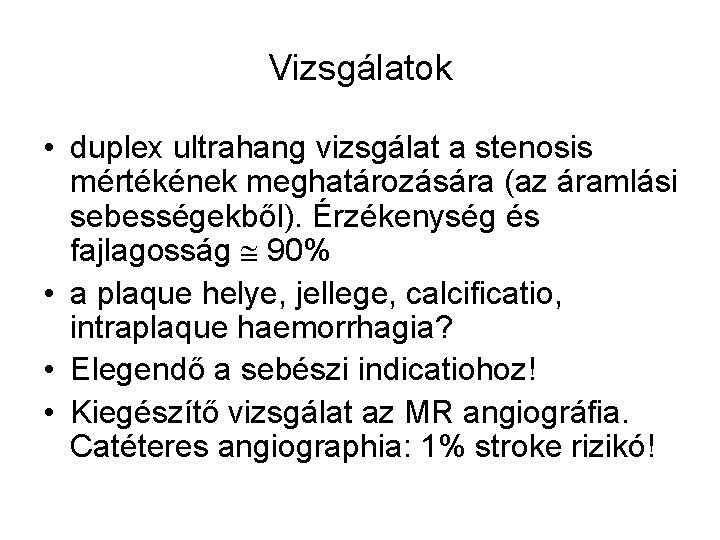 Vizsgálatok

• duplex ultrahang vizsgálat a stenosis mértékének meghatározására (az áramlási sebességekből). Érzékenység és fajlagosság $\cong$ 90%
• a plaque helye, jellege, calcificatio, intraplaque haemorrhagia?
• Elegendő a sebészi indicatiohoz!
• Kiegészítő vizsgálat az MR angiográfia. Catéteres angiographia: 1% stroke rizikó!